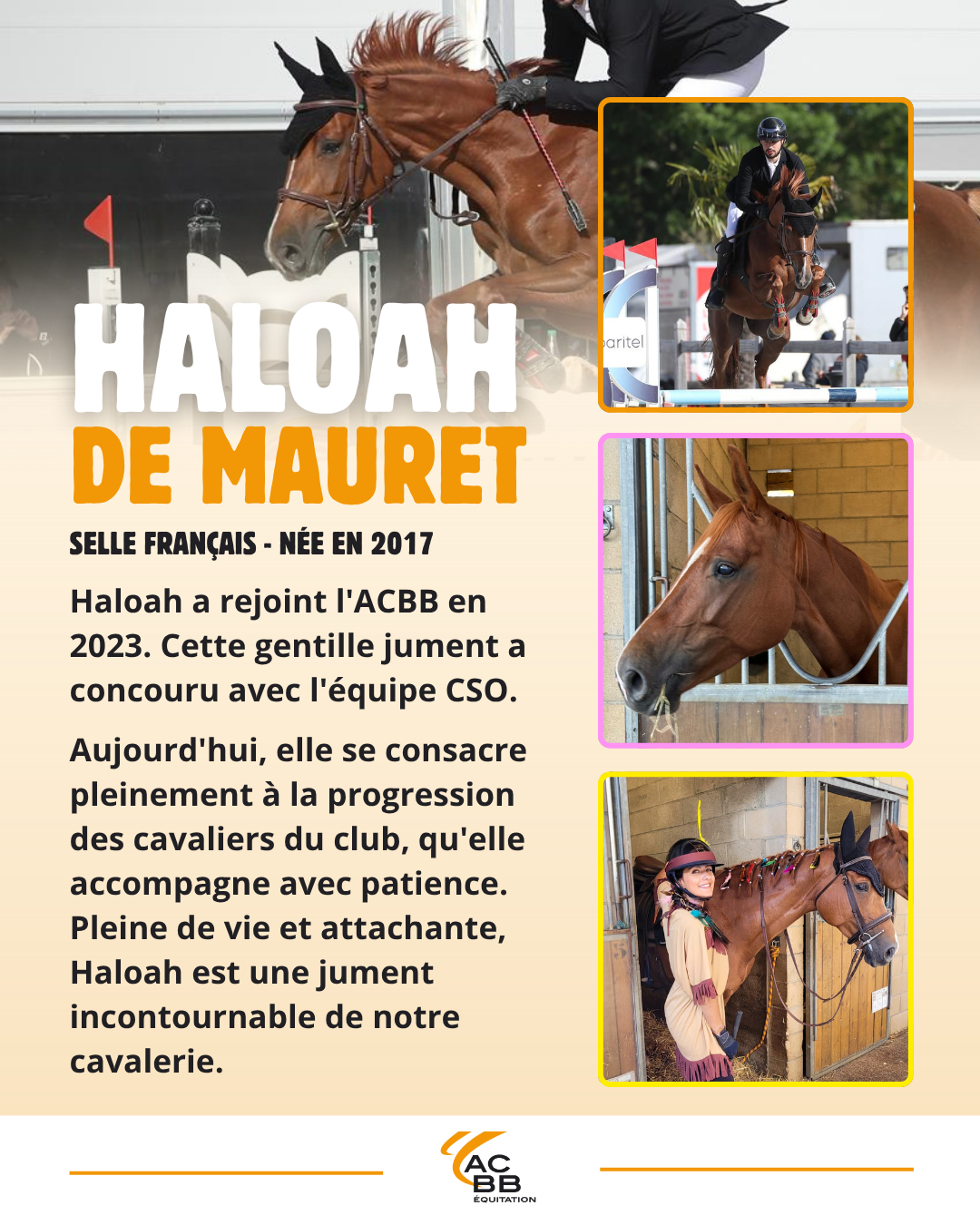 HALOAH
DE MAURET

SELLE FRANÇAIS - NÉE EN 2017

Haloah a rejoint l'ACBB en 2023. Cette gentille jument a concouru avec l'équipe CSO.

Aujourd'hui, elle se consacre pleinement à la progression des cavaliers du club, qu'elle accompagne avec patience. Pleine de vie et attachante, Haloah est une jument incontournable de notre cavalerie.

aritel

AC
BB
ÉQUITATION